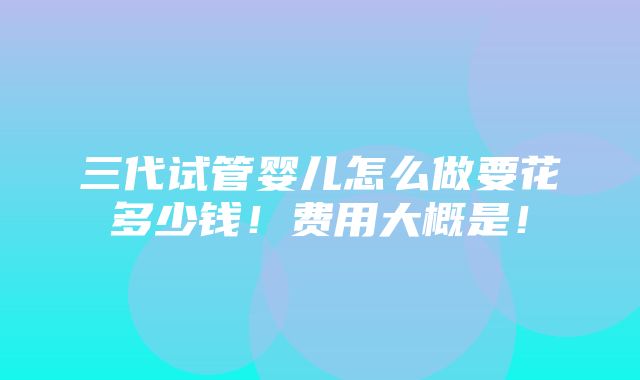 三代试管婴儿怎么做要花多少钱！费用大概是！